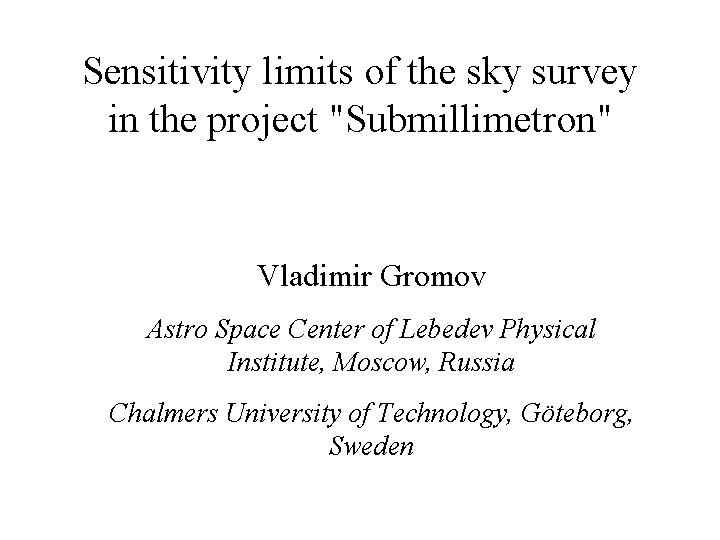 Sensitivity limits of the sky survey in the project "Submillimetron"

Vladimir Gromov

Astro Space Center of Lebedev Physical Institute, Moscow, Russia

Chalmers University of Technology, Göteborg, Sweden